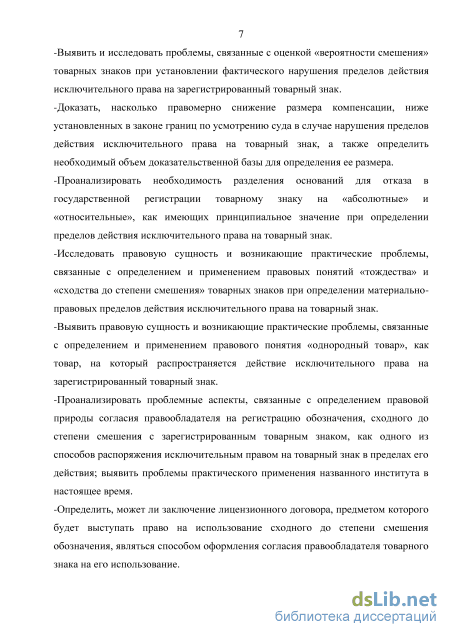 7

-Выявить и исследовать проблемы, связанные с оценкой «вероятности смешения» товарных знаков при установлении фактического нарушения пределов действия исключительного права на зарегистрированный товарный знак.

-Доказать, насколько правомерно снижение размера компенсации, ниже установленных в законе границ по усмотрению суда в случае нарушения пределов действия исключительного права на товарный знак, а также определить необходимый объем доказательственной базы для определения ее размера.

-Проанализировать необходимость разделения оснований для отказа в государственной регистрации товарному знаку на «абсолютные» и «относительные», как имеющих принципиальное значение при определении пределов действия исключительного права на товарный знак.

-Исследовать правовую сущность и возникающие практические проблемы, связанные с определением и применением правовых понятий «тождества» и «сходства до степени смешения» товарных знаков при определении материально-правовых пределов действия исключительного права на товарный знак.

-Выявить правовую сущность и возникающие практические проблемы, связанные с определением и применением правового понятия «однородный товар», как товар, на который распространяется действие исключительного права на зарегистрированный товарный знак.

-Проанализировать проблемные аспекты, связанные с определением правовой природы согласия правообладателя на регистрацию обозначения, сходного до степени смешения с зарегистрированным товарным знаком, как одного из способов распоряжения исключительным правом на товарный знак в пределах его действия; выявить проблемы практического применения названного института в настоящее время.

-Определить, может ли заключение лицензионного договора, предметом которого будет выступать право на использование сходного до степени смешения обозначения, являться способом оформления согласия правообладателя товарного знака на его использование.

dsLib.net
библиотека диссертаций